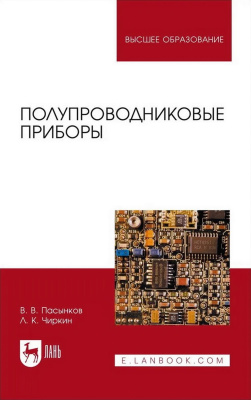 ВЫСШЕЕ ОБРАЗОВАНИЕ

ПОЛУПРОВОДНИКОВЫЕ ПРИБОРЫ

В. В. Пасынков
Л. К. Чиркин

ЛАНЬ

E.LANBOOK.COM